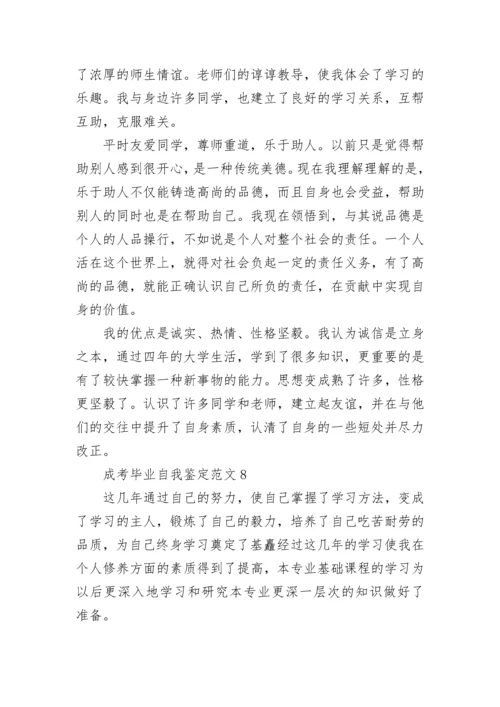 了浓厚的师生情谊。老师们的谆谆教导，使我体会了学习的乐趣。我与身边许多同学，也建立了良好的学习关系，互帮互助，克服难关。

平时友爱同学，尊师重道，乐于助人。以前只是觉得帮助别人感到很开心，是一种传统美德。现在我理解理解的是，乐于助人不仅能铸造高尚的品德，而且自身也会受益，帮助别人的同时也是在帮助自己。我现在领悟到，与其说品德是个人的人品操行，不如说是个人对整个社会的责任。一个人活在这个世界上，就得对社会负起一定的责任义务，有了高尚的品德，就能正确认识自己所负的责任，在贡献中实现自身的价值。

我的优点是诚实、热情、性格坚毅。我认为诚信是立身之本，通过四年的大学生活，学到了很多知识，更重要的是有了较快掌握一种新事物的能力。思想变成熟了许多，性格更坚毅了。认识了许多同学和老师，建立起友谊，并在与他们的交往中提升了自身素质，认清了自身的一些短处并尽力改正。

成考毕业自我鉴定范文 8

这几年通过自己的努力，使自己掌握了学习方法，变成了学习的主人，锻炼了自己的毅力，培养了自己吃苦耐劳的品质，为自己终身学习奠定了基矗经过这几年的学习使我在个人修养方面的素质得到了提高，本专业基础课程的学习为以后更深入地学习和研究本专业更深一层次的知识做好了准备。